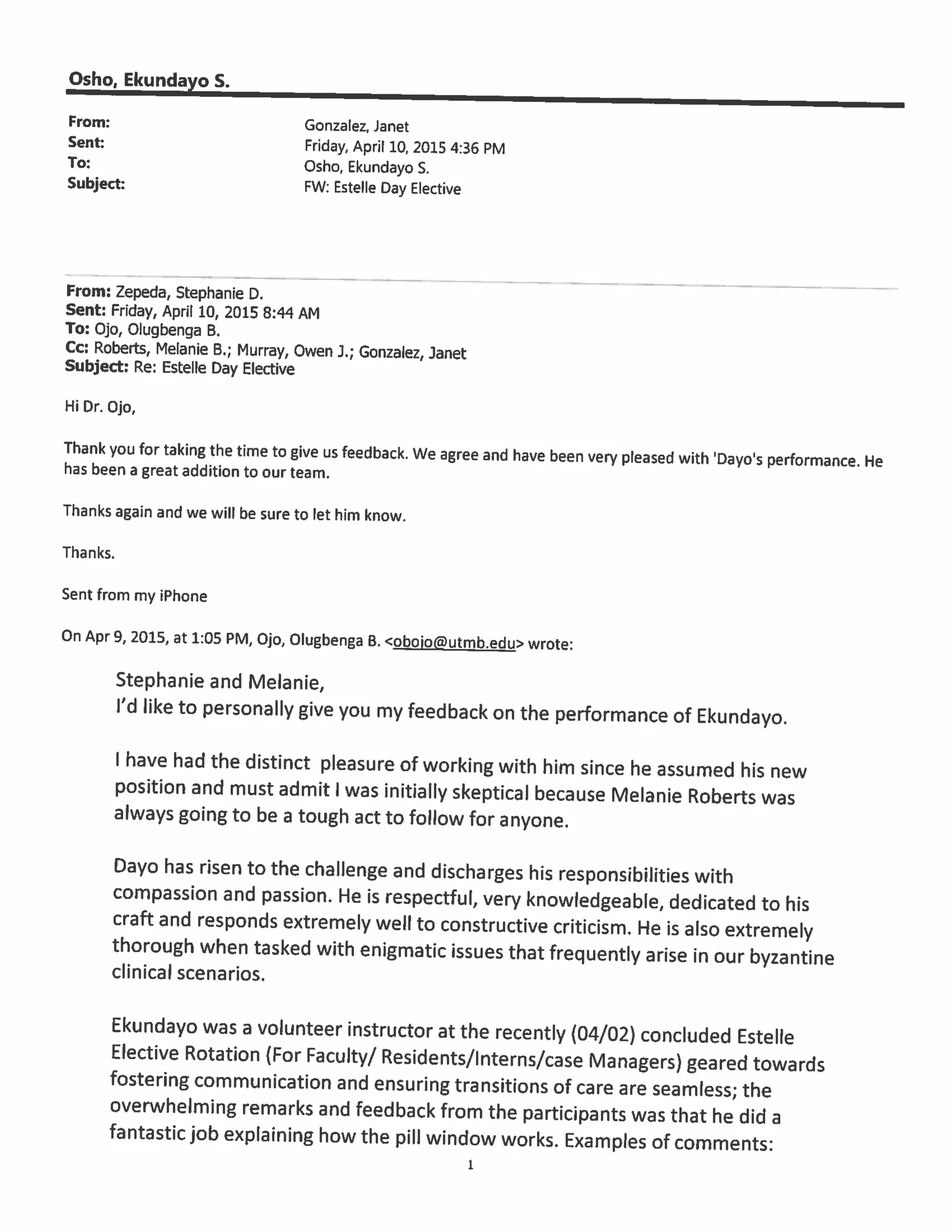 Osho, Ekundayo S.

From: Gonzalez, Janet
Sent: Friday, April 10, 2015 4:36 PM
To: Osho, Ekundayo S.
Subject: FW: Estelle Day Elective

From: Zepeda, Stephanie D.
Sent: Friday, April 10, 2015 8:44 AM
To: Ojo, Olugbenga B.
Cc: Roberts, Melanie B.; Murray, Owen J.; Gonzalez, Janet
Subject: Re: Estelle Day Elective

Hi Dr. Ojo,

Thank you for taking the time to give us feedback. We agree and have been very pleased with 'Dayo's performance. He has been a great addition to our team.

Thanks again and we will be sure to let him know.

Thanks.

Sent from my iPhone

On Apr 9, 2015, at 1:05 PM, Ojo, Olugbenga B. <obojo@utmb.edu> wrote:

Stephanie and Melanie,
I'd like to personally give you my feedback on the performance of Ekundayo.

I have had the distinct pleasure of working with him since he assumed his new position and must admit I was initially skeptical because Melanie Roberts was always going to be a tough act to follow for anyone.

Dayo has risen to the challenge and discharges his responsibilities with compassion and passion. He is respectful, very knowledgeable, dedicated to his craft and responds extremely well to constructive criticism. He is also extremely thorough when tasked with enigmatic issues that frequently arise in our byzantine clinical scenarios.

Ekundayo was a volunteer instructor at the recently (04/02) concluded Estelle Elective Rotation (For Faculty/ Residents/Interns/case Managers) geared towards fostering communication and ensuring transitions of care are seamless; the overwhelming remarks and feedback from the participants was that he did a fantastic job explaining how the pill window works. Examples of comments:

1